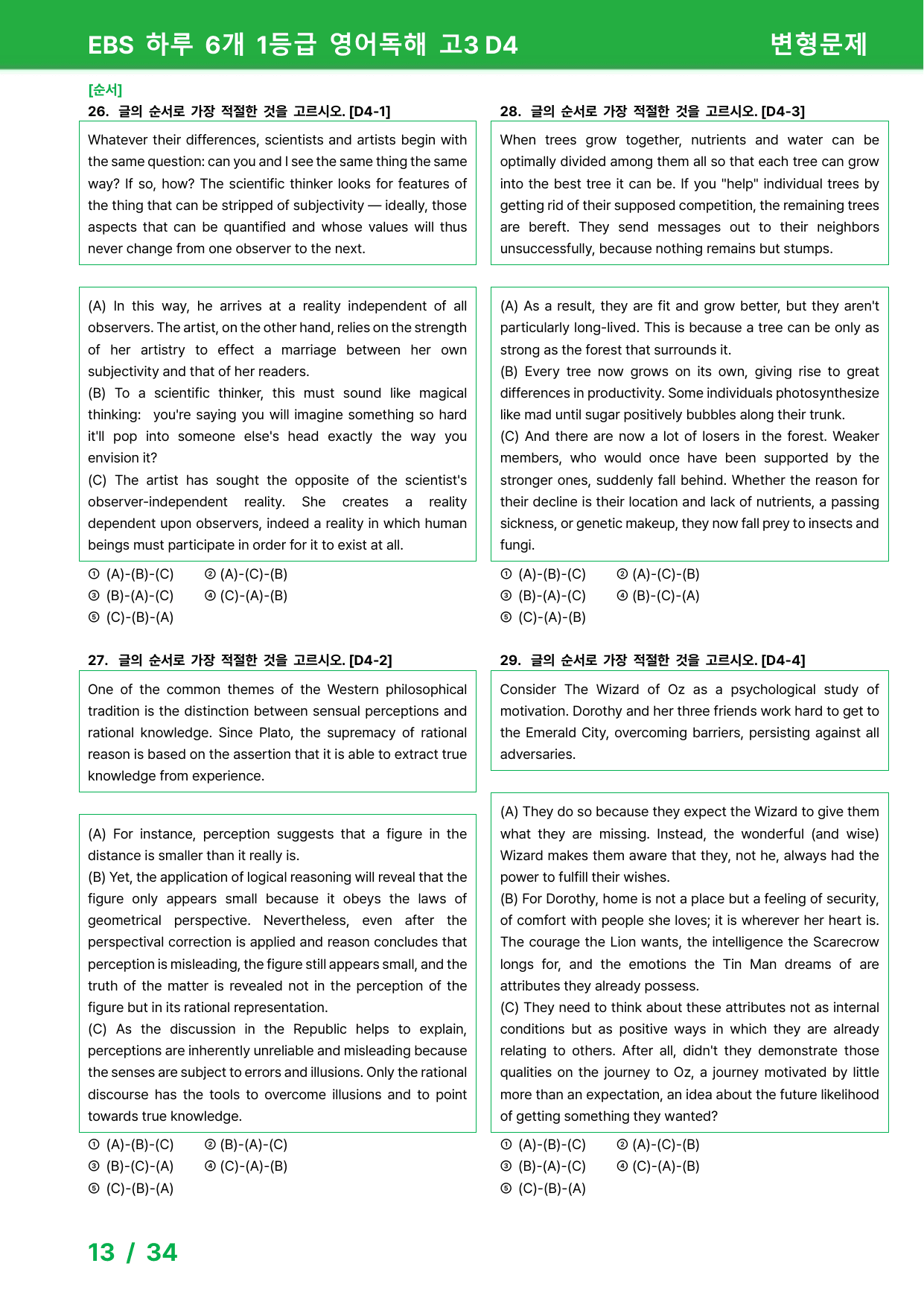 EBS 하루 6개 1등급 영어독해 고3 D4

변형문제

[순서]

26. 글의 순서로 가장 적절한 것을 고르시오. [D4-1]

Whatever their differences, scientists and artists begin with the same question: can you and I see the same thing the same way? If so, how? The scientific thinker looks for features of the thing that can be stripped of subjectivity — ideally, those aspects that can be quantified and whose values will thus never change from one observer to the next.

(A) In this way, he arrives at a reality independent of all observers. The artist, on the other hand, relies on the strength of her artistry to effect a marriage between her own subjectivity and that of her readers.
(B) To a scientific thinker, this must sound like magical thinking: you're saying you will imagine something so hard it'll pop into someone else's head exactly the way you envision it?
(C) The artist has sought the opposite of the scientist's observer-independent reality. She creates a reality dependent upon observers, indeed a reality in which human beings must participate in order for it to exist at all.

① (A)-(B)-(C) ② (A)-(C)-(B)
③ (B)-(A)-(C) ④ (C)-(A)-(B)
⑤ (C)-(B)-(A)

27. 글의 순서로 가장 적절한 것을 고르시오. [D4-2]

One of the common themes of the Western philosophical tradition is the distinction between sensual perceptions and rational knowledge. Since Plato, the supremacy of rational reason is based on the assertion that it is able to extract true knowledge from experience.

(A) For instance, perception suggests that a figure in the distance is smaller than it really is.
(B) Yet, the application of logical reasoning will reveal that the figure only appears small because it obeys the laws of geometrical perspective. Nevertheless, even after the perspectival correction is applied and reason concludes that perception is misleading, the figure still appears small, and the truth of the matter is revealed not in the perception of the figure but in its rational representation.
(C) As the discussion in the Republic helps to explain, perceptions are inherently unreliable and misleading because the senses are subject to errors and illusions. Only the rational discourse has the tools to overcome illusions and to point towards true knowledge.

① (A)-(B)-(C) ② (B)-(A)-(C)
③ (B)-(C)-(A) ④ (C)-(A)-(B)
⑤ (C)-(B)-(A)

28. 글의 순서로 가장 적절한 것을 고르시오. [D4-3]

When trees grow together, nutrients and water can be optimally divided among them all so that each tree can grow into the best tree it can be. If you "help" individual trees by getting rid of their supposed competition, the remaining trees are bereft. They send messages out to their neighbors unsuccessfully, because nothing remains but stumps.

(A) As a result, they are fit and grow better, but they aren't particularly long-lived. This is because a tree can be only as strong as the forest that surrounds it.
(B) Every tree now grows on its own, giving rise to great differences in productivity. Some individuals photosynthesize like mad until sugar positively bubbles along their trunk.
(C) And there are now a lot of losers in the forest. Weaker members, who would once have been supported by the stronger ones, suddenly fall behind. Whether the reason for their decline is their location and lack of nutrients, a passing sickness, or genetic makeup, they now fall prey to insects and fungi.

① (A)-(B)-(C) ② (A)-(C)-(B)
③ (B)-(A)-(C) ④ (B)-(C)-(A)
⑤ (C)-(A)-(B)

29. 글의 순서로 가장 적절한 것을 고르시오. [D4-4]

Consider The Wizard of Oz as a psychological study of motivation. Dorothy and her three friends work hard to get to the Emerald City, overcoming barriers, persisting against all adversaries.

(A) They do so because they expect the Wizard to give them what they are missing. Instead, the wonderful (and wise) Wizard makes them aware that they, not he, always had the power to fulfill their wishes.
(B) For Dorothy, home is not a place but a feeling of security, of comfort with people she loves; it is wherever her heart is. The courage the Lion wants, the intelligence the Scarecrow longs for, and the emotions the Tin Man dreams of are attributes they already possess.
(C) They need to think about these attributes not as internal conditions but as positive ways in which they are already relating to others. After all, didn't they demonstrate those qualities on the journey to Oz, a journey motivated by little more than an expectation, an idea about the future likelihood of getting something they wanted?

① (A)-(B)-(C) ② (A)-(C)-(B)
③ (B)-(A)-(C) ④ (C)-(A)-(B)
⑤ (C)-(B)-(A)

13 / 34